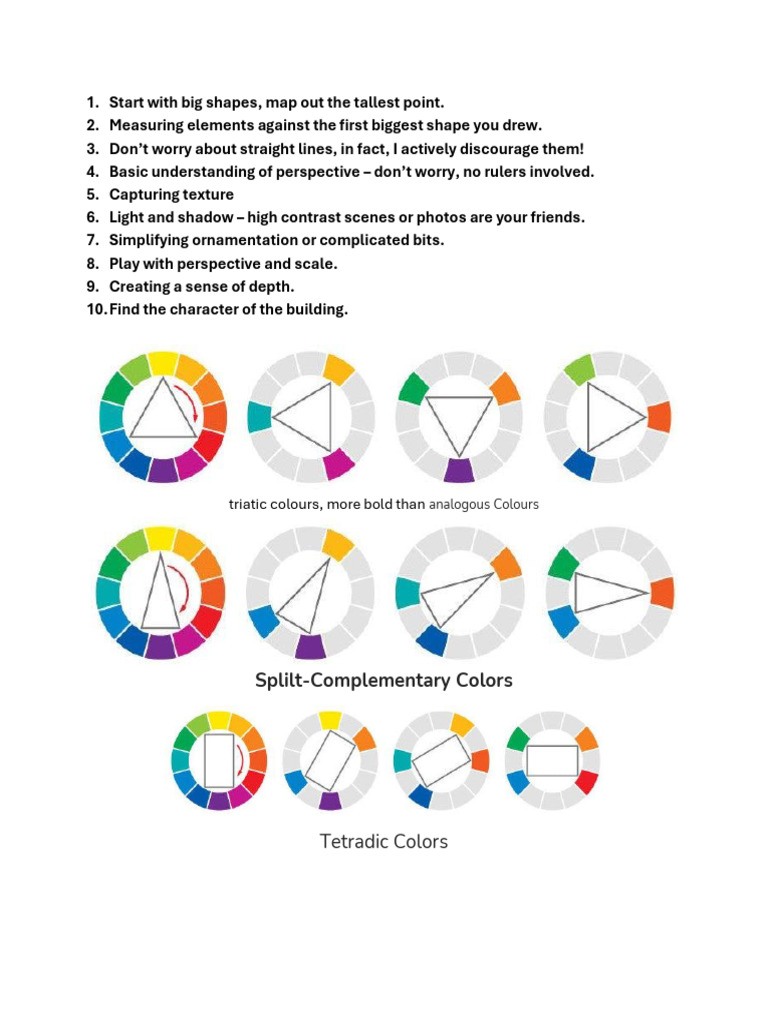 1. Start with big shapes, map out the tallest point.
2. Measuring elements against the first biggest shape you drew.
3. Don't worry about straight lines, in fact, I actively discourage them!
4. Basic understanding of perspective – don't worry, no rulers involved.
5. Capturing texture
6. Light and shadow – high contrast scenes or photos are your friends.
7. Simplifying ornamentation or complicated bits.
8. Play with perspective and scale.
9. Creating a sense of depth.
10. Find the character of the building.

triatic colours, more bold than analogous Colours

Splilt-Complementary Colors

Tetradic Colors